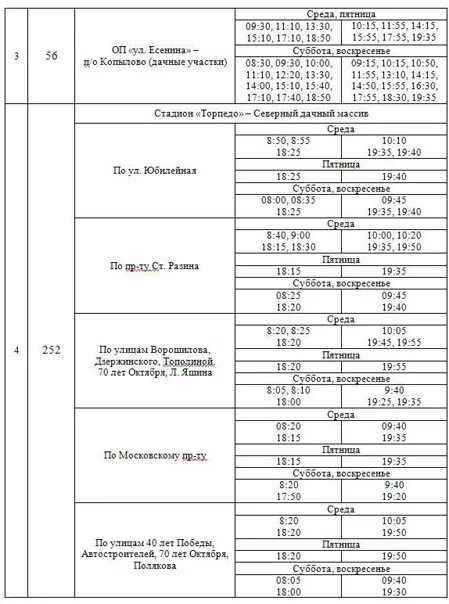 | 3 | 56 | ОП «ул. Есенина» – д/о Копылово (дачные участки) | Среда, пятница | |
|---|---|---|---|---|
| | | | 09:30, 11:10, 13:30, 15:10, 17:10, 18:50 | 10:15, 11:55, 14:15, 15:55, 17:55, 19:35 |
| | | | Суббота, воскресенье | |
| | | | 08:30, 09:30, 10:00, 11:10, 12:20, 13:30, 14:00, 15:10, 15:40, 17:10, 17:40, 18:50 | 09:15, 10:15, 10:50, 11:55, 13:10, 14:15, 14:50, 15:55, 16:30, 17:55, 18:30, 19:35 |
| 4 | 252 | Стадион «Торпедо» – Северный дачный массив | | |
| | | По ул. Юбилейная | Среда | |
| | | | 8:50, 8:55 18:25 | 10:10 19:35, 19:40 |
| | | | Пятница | |
| | | | 18:25 | 19:40 |
| | | | Суббота, воскресенье | |
| | | | 08:00, 08:35 18:25 | 09:45 19:35, 19:40 |
| | | По пр-ту Ст. Разина | Среда | |
| | | | 8:40, 9:00 18:15, 18:30 | 10:00, 10:20 19:35, 19:50 |
| | | | Пятница | |
| | | | 18:15 | 19:35 |
| | | | Суббота, воскресенье | |
| | | | 08:25 18:20 | 09:45 19:40 |
| | | По улицам Ворошилова, Дзержинского, Тополиной, 70 лет Октября, Л. Яшина | Среда | |
| | | | 8:20, 8:25 18:20 | 10:05 19:45, 19:55 |
| | | | Пятница | |
| | | | 18:20 | 19:55 |
| | | | Суббота, воскресенье | |
| | | | 8:05, 8:10 18:00 | 9:40 19:25, 19:35 |
| | | По Московскому пр-ту | Среда | |
| | | | 08:20 18:15 | 09:40 19:35 |
| | | | Пятница | |
| | | | 18:15 | 19:35 |
| | | | Суббота, воскресенье | |
| | | | 8:20 17:50 | 9:40 19:20 |
| | | По улицам 40 лет Победы, Автостроителей, 70 лет Октября, Полякова | Среда | |
| | | | 8:20 18:20 | 10:05 19:50 |
| | | | Пятница | |
| | | | 18:20 | 19:50 |
| | | | Суббота, воскресенье | |
| | | | 08:05 18:00 | 09:40 19:30 |